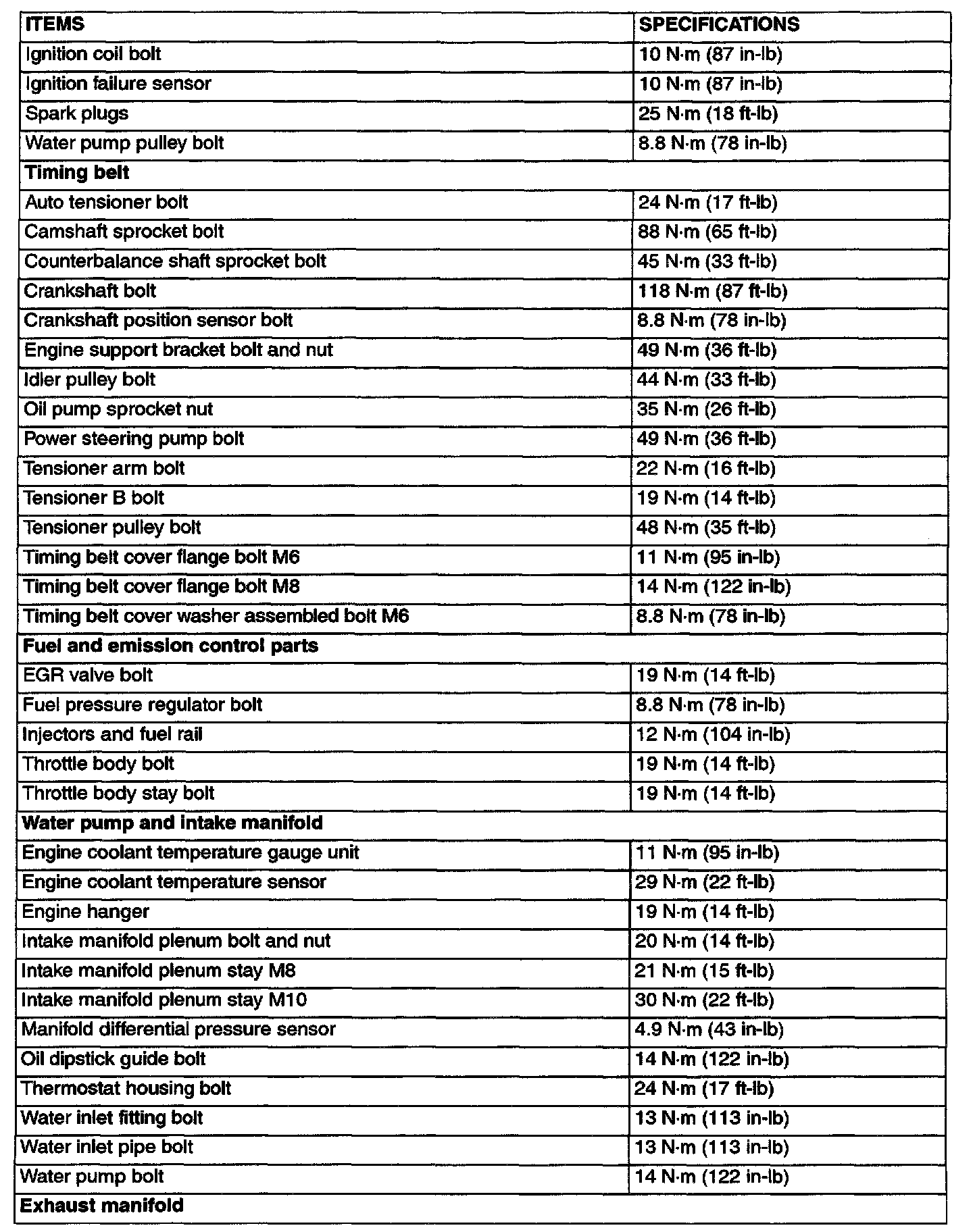 | ITEMS | SPECIFICATIONS |
|---|---|
| Ignition coil bolt | 10 N·m (87 in-lb) |
| Ignition failure sensor | 10 N·m (87 in-lb) |
| Spark plugs | 25 N·m (18 ft-lb) |
| Water pump pulley bolt | 8.8 N·m (78 in-lb) |
| **Timing belt** | |
| Auto tensioner bolt | 24 N·m (17 ft-lb) |
| Camshaft sprocket bolt | 88 N·m (65 ft-lb) |
| Counterbalance shaft sprocket bolt | 45 N·m (33 ft-lb) |
| Crankshaft bolt | 118 N·m (87 ft-lb) |
| Crankshaft position sensor bolt | 8.8 N·m (78 in-lb) |
| Engine support bracket bolt and nut | 49 N·m (36 ft-lb) |
| Idler pulley bolt | 44 N·m (33 ft-lb) |
| Oil pump sprocket nut | 35 N·m (26 ft-lb) |
| Power steering pump bolt | 49 N·m (36 ft-lb) |
| Tensioner arm bolt | 22 N·m (16 ft-lb) |
| Tensioner B bolt | 19 N·m (14 ft-lb) |
| Tensioner pulley bolt | 48 N·m (35 ft-lb) |
| Timing belt cover flange bolt M6 | 11 N·m (95 in-lb) |
| Timing belt cover flange bolt M8 | 14 N·m (122 in-lb) |
| Timing belt cover washer assembled bolt M6 | 8.8 N·m (78 in-lb) |
| **Fuel and emission control parts** | |
| EGR valve bolt | 19 N·m (14 ft-lb) |
| Fuel pressure regulator bolt | 8.8 N·m (78 in-lb) |
| Injectors and fuel rail | 12 N·m (104 in-lb) |
| Throttle body bolt | 19 N·m (14 ft-lb) |
| Throttle body stay bolt | 19 N·m (14 ft-lb) |
| **Water pump and intake manifold** | |
| Engine coolant temperature gauge unit | 11 N·m (95 in-lb) |
| Engine coolant temperature sensor | 29 N·m (22 ft-lb) |
| Engine hanger | 19 N·m (14 ft-lb) |
| Intake manifold plenum bolt and nut | 20 N·m (14 ft-lb) |
| Intake manifold plenum stay M8 | 21 N·m (15 ft-lb) |
| Intake manifold plenum stay M10 | 30 N·m (22 ft-lb) |
| Manifold differential pressure sensor | 4.9 N·m (43 in-lb) |
| Oil dipstick guide bolt | 14 N·m (122 in-lb) |
| Thermostat housing bolt | 24 N·m (17 ft-lb) |
| Water inlet fitting bolt | 13 N·m (113 in-lb) |
| Water inlet pipe bolt | 13 N·m (113 in-lb) |
| Water pump bolt | 14 N·m (122 in-lb) |
| **Exhaust manifold** | |